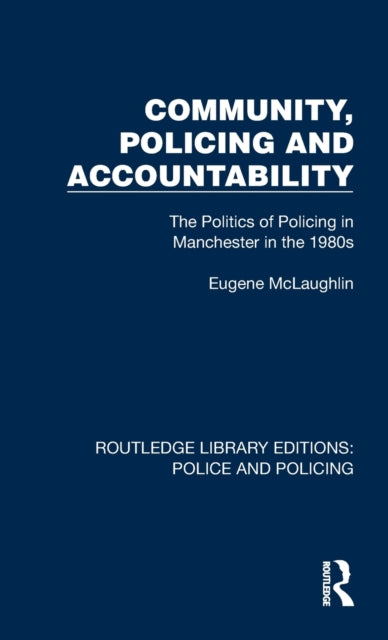 COMMUNITY, POLICING AND ACCOUNTABILITY

The Politics of Policing in Manchester in the 1980s

Eugene McLaughlin

ROUTLEDGE LIBRARY EDITIONS: POLICE AND POLICING

ROUTLEDGE